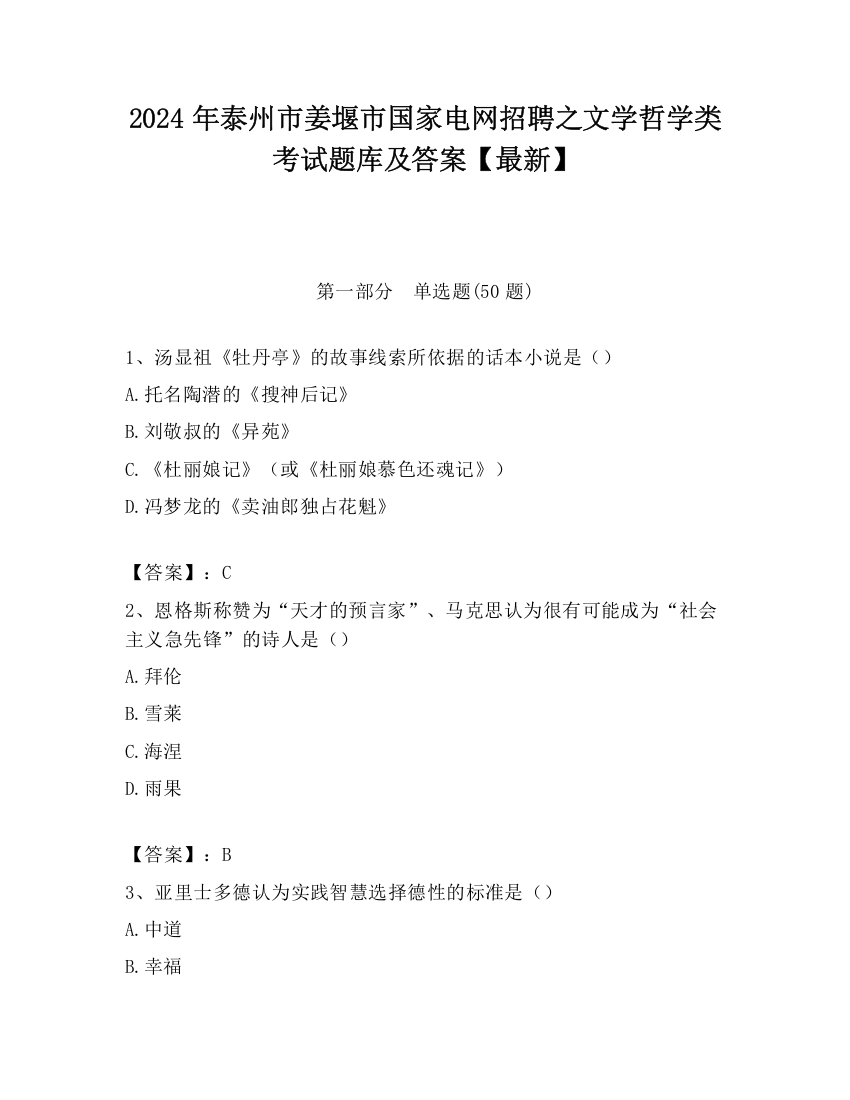 2024 年泰州市姜堰市国家电网招聘之文学哲学类考试题库及答案【最新】

第一部分　单选题(50 题)

1、汤显祖《牡丹亭》的故事线索所依据的话本小说是（）

A. 托名陶潜的《搜神后记》

B. 刘敬叔的《异苑》

C. 《杜丽娘记》（或《杜丽娘慕色还魂记》）

D. 冯梦龙的《卖油郎独占花魁》

【答案】：C

2、恩格斯称赞为“天才的预言家”、马克思认为很有可能成为“社会主义急先锋”的诗人是（）

A. 拜伦

B. 雪莱

C. 海涅

D. 雨果

【答案】：B

3、亚里士多德认为实践智慧选择德性的标准是（）

A. 中道

B. 幸福